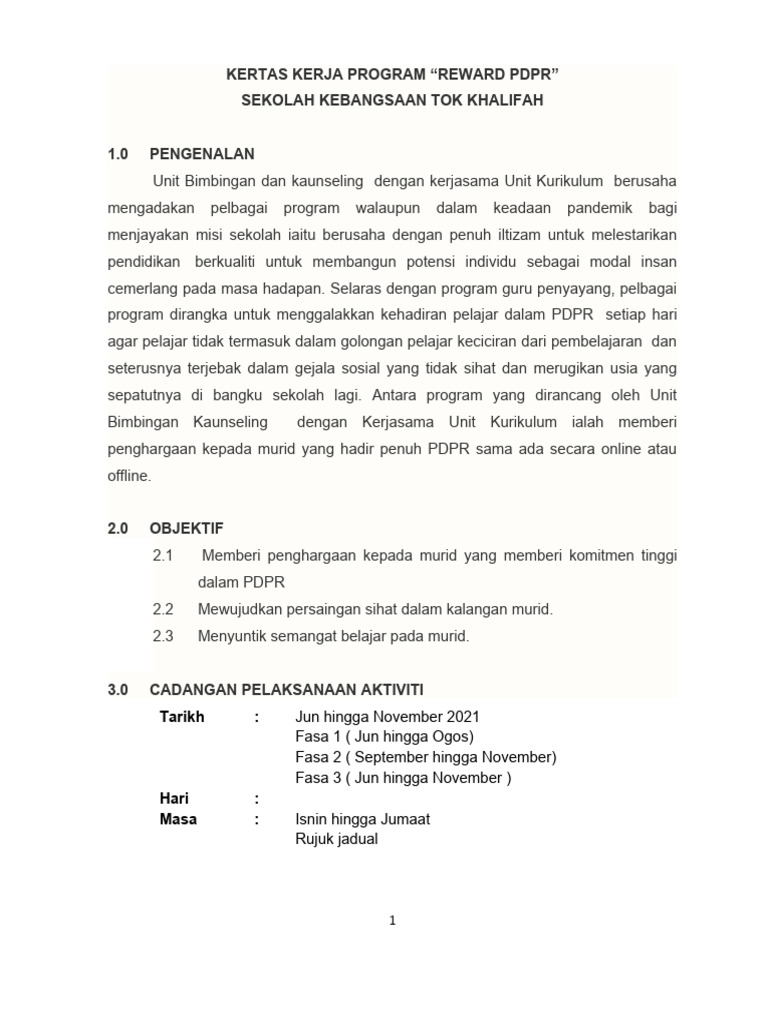 KERTAS KERJA PROGRAM “REWARD PDPR”
SEKOLAH KEBANGSAAN TOK KHALIFAH

1.0 PENGENALAN

Unit Bimbingan dan kaunseling dengan kerjasama Unit Kurikulum berusaha mengadakan pelbagai program walaupun dalam keadaan pandemik bagi menjayakan misi sekolah iaitu berusaha dengan penuh iltizam untuk melestarikan pendidikan berkualiti untuk membangun potensi individu sebagai modal insan cemerlang pada masa hadapan. Selaras dengan program guru penyayang, pelbagai program dirangka untuk menggalakkan kehadiran pelajar dalam PDPR setiap hari agar pelajar tidak termasuk dalam golongan pelajar keciciran dari pembelajaran dan seterusnya terjebak dalam gejala sosial yang tidak sihat dan merugikan usia yang sepatutnya di bangku sekolah lagi. Antara program yang dirancang oleh Unit Bimbingan Kaunseling dengan Kerjasama Unit Kurikulum ialah memberi penghargaan kepada murid yang hadir penuh PDPR sama ada secara online atau offline.

2.0 OBJEKTIF

2.1 Memberi penghargaan kepada murid yang memberi komitmen tinggi dalam PDPR

2.2 Mewujudkan persaingan sihat dalam kalangan murid.

2.3 Menyuntik semangat belajar pada murid.

3.0 CADANGAN PELAKSANAAN AKTIVITI

Tarikh : Jun hingga November 2021
Fasa 1 ( Jun hingga Ogos)
Fasa 2 ( September hingga November)
Fasa 3 ( Jun hingga November )
Hari :
Masa : Isnin hingga Jumaat
Rujuk jadual

1